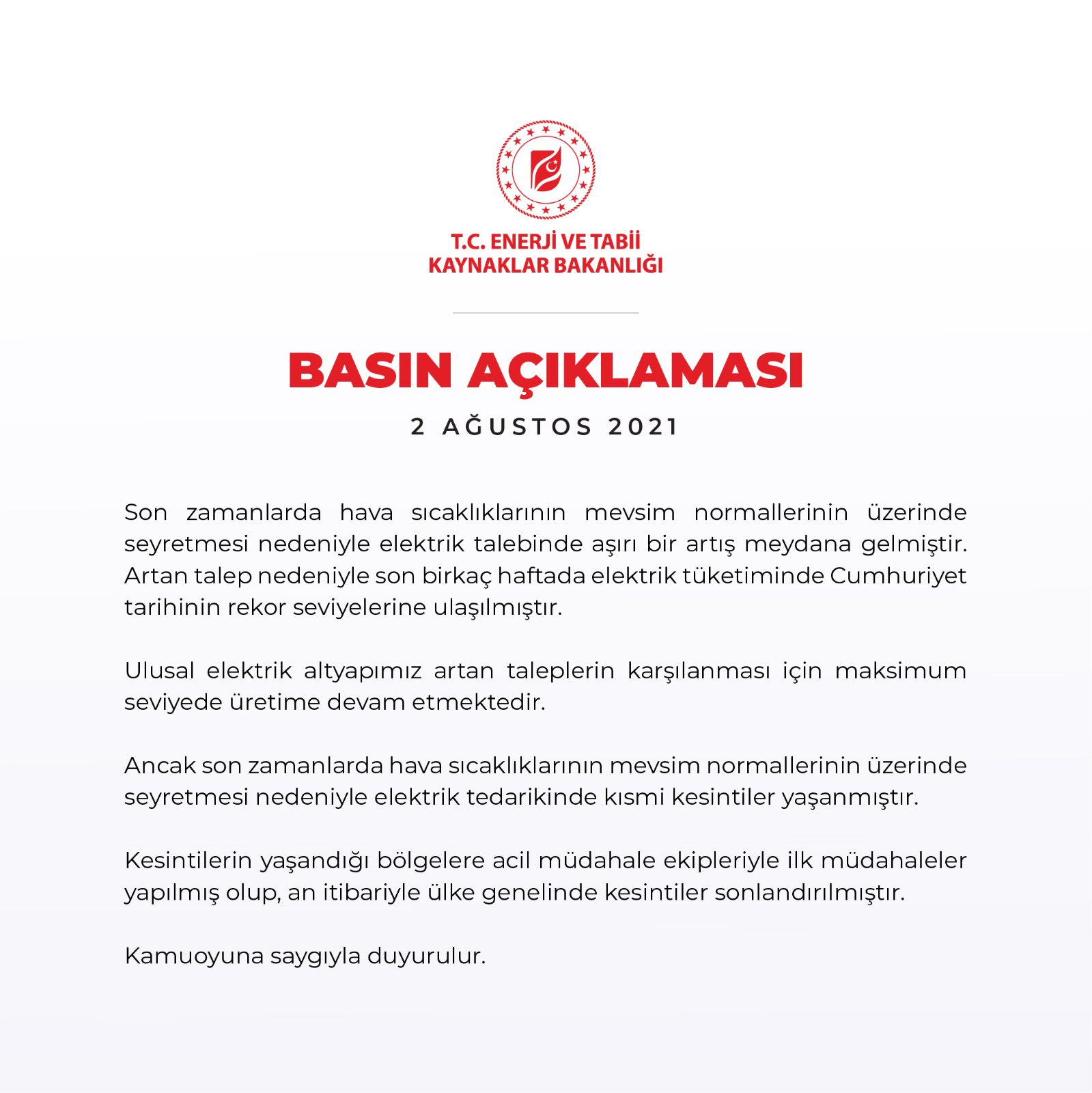 T.C. ENERJİ VE TABİİ
KAYNAKLAR BAKANLIĞI

BASIN AÇIKLAMASI

2 AĞUSTOS 2021

Son zamanlarda hava sıcaklıklarının mevsim normallerinin üzerinde seyretmesi nedeniyle elektrik talebinde aşırı bir artış meydana gelmiştir. Artan talep nedeniyle son birkaç haftada elektrik tüketiminde Cumhuriyet tarihinin rekor seviyelerine ulaşılmıştır.

Ulusal elektrik altyapımız artan taleplerin karşılanması için maksimum seviyede üretime devam etmektedir.

Ancak son zamanlarda hava sıcaklıklarının mevsim normallerinin üzerinde seyretmesi nedeniyle elektrik tedarikinde kısmi kesintiler yaşanmıştır.

Kesintilerin yaşandığı bölgelere acil müdahale ekipleriyle ilk müdahaleler yapılmış olup, an itibariyle ülke genelinde kesintiler sonlandırılmıştır.

Kamuoyuna saygıyla duyurulur.